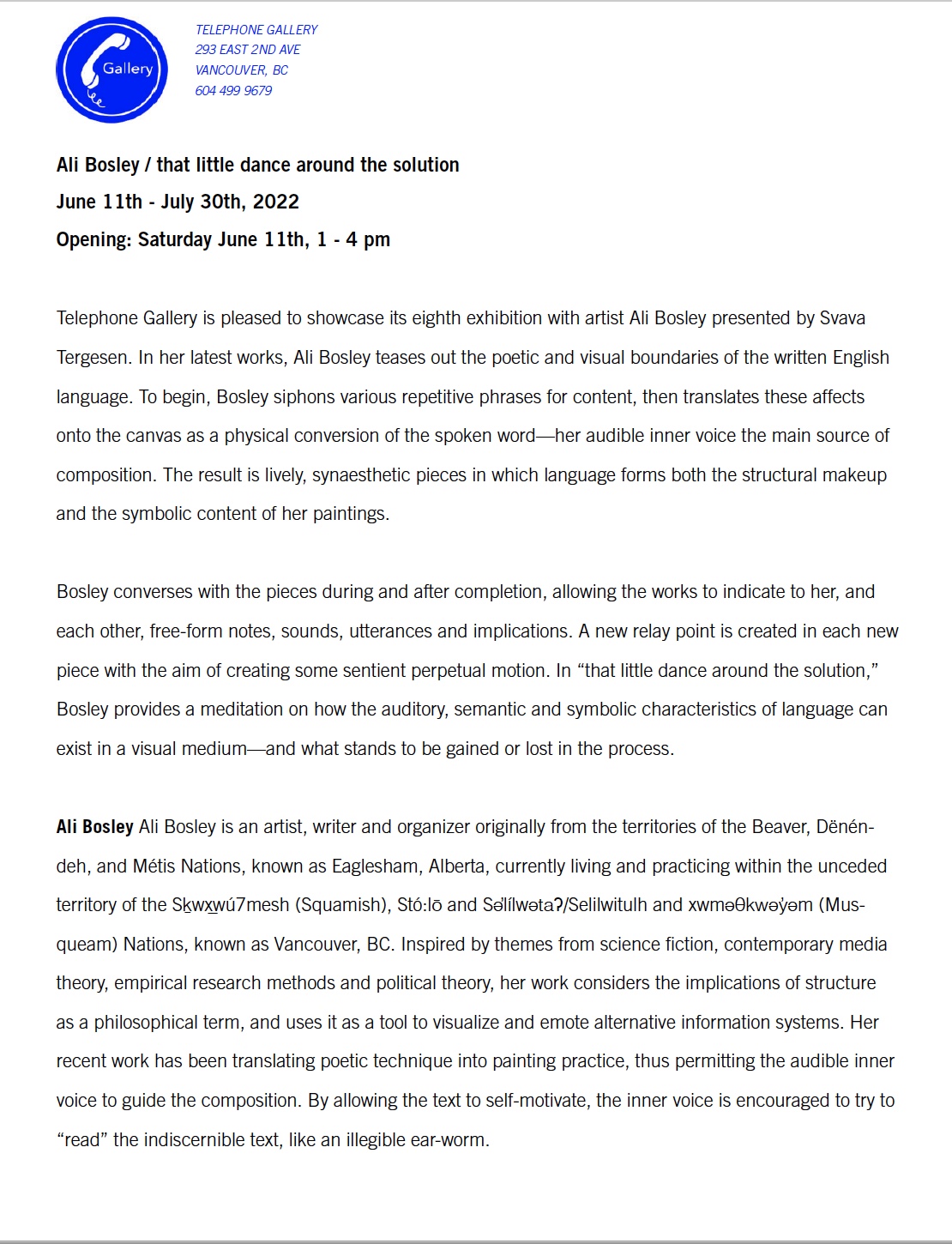 Gallery

TELEPHONE GALLERY
293 EAST 2ND AVE
VANCOUVER, BC
604 499 9679

Ali Bosley / that little dance around the solution
June 11th - July 30th, 2022
Opening: Saturday June 11th, 1 - 4 pm

Telephone Gallery is pleased to showcase its eighth exhibition with artist Ali Bosley presented by Svava Tergesen. In her latest works, Ali Bosley teases out the poetic and visual boundaries of the written English language. To begin, Bosley siphons various repetitive phrases for content, then translates these affects onto the canvas as a physical conversion of the spoken word—her audible inner voice the main source of composition. The result is lively, synaesthetic pieces in which language forms both the structural makeup and the symbolic content of her paintings.

Bosley converses with the pieces during and after completion, allowing the works to indicate to her, and each other, free-form notes, sounds, utterances and implications. A new relay point is created in each new piece with the aim of creating some sentient perpetual motion. In “that little dance around the solution,” Bosley provides a meditation on how the auditory, semantic and symbolic characteristics of language can exist in a visual medium—and what stands to be gained or lost in the process.

Ali Bosley Ali Bosley is an artist, writer and organizer originally from the territories of the Beaver, Dënéndeh, and Métis Nations, known as Eaglesham, Alberta, currently living and practicing within the unceded territory of the Sḵwx̱wú7mesh (Squamish), Stó:lō and Səl̓ílwətaʔ/Selilwitulh and xwməθkwəy̓əm (Musqueam) Nations, known as Vancouver, BC. Inspired by themes from science fiction, contemporary media theory, empirical research methods and political theory, her work considers the implications of structure as a philosophical term, and uses it as a tool to visualize and emote alternative information systems. Her recent work has been translating poetic technique into painting practice, thus permitting the audible inner voice to guide the composition. By allowing the text to self-motivate, the inner voice is encouraged to try to “read” the indiscernible text, like an illegible ear-worm.